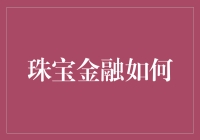 珠宝金融如何